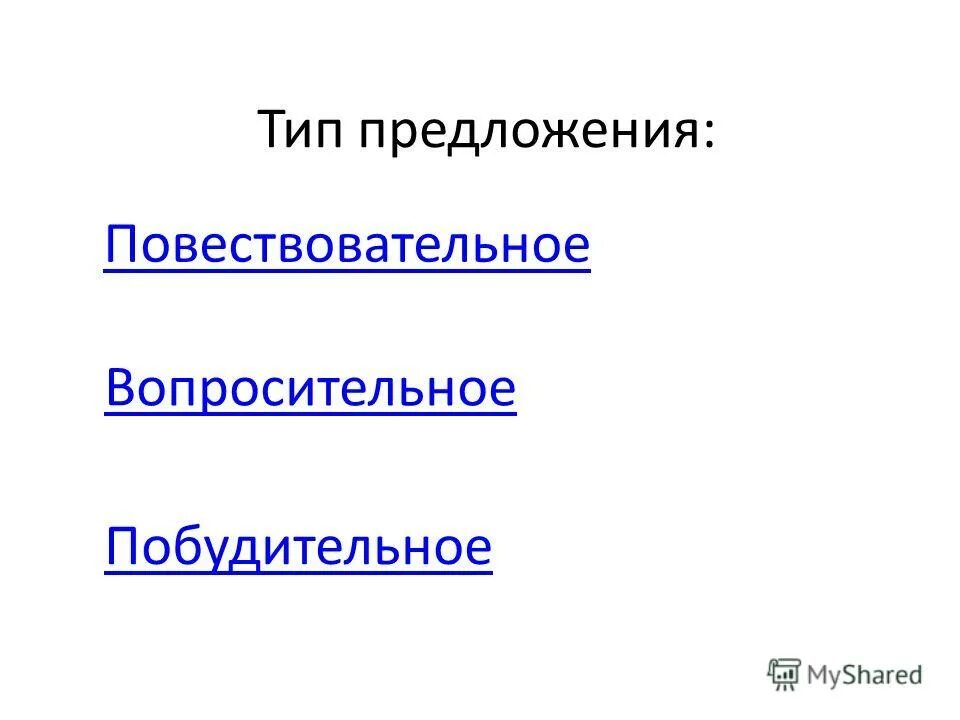 Тип предложения:

Повествовательное

Вопросительное

Побудительное

MyShared